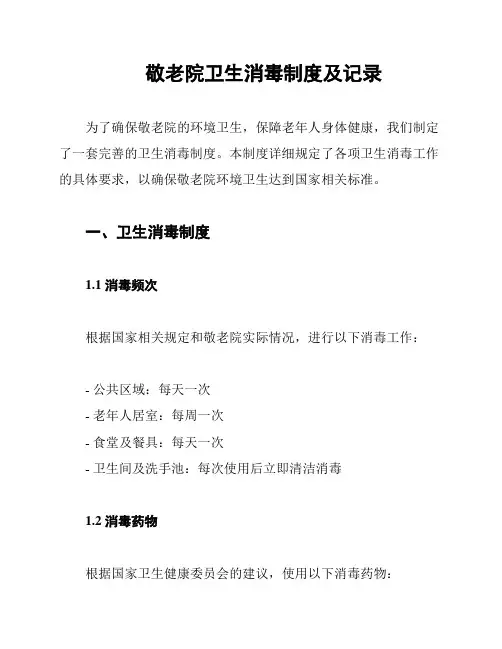 敬老院卫生消毒制度及记录

为了确保敬老院的环境卫生，保障老年人身体健康，我们制定了一套完善的卫生消毒制度。本制度详细规定了各项卫生消毒工作的具体要求，以确保敬老院环境卫生达到国家相关标准。

一、卫生消毒制度

1.1 消毒频次

根据国家相关规定和敬老院实际情况，进行以下消毒工作：

- 公共区域：每天一次
- 老年人居室：每周一次
- 食堂及餐具：每天一次
- 卫生间及洗手池：每次使用后立即清洁消毒

1.2 消毒药物

根据国家卫生健康委员会的建议，使用以下消毒药物：